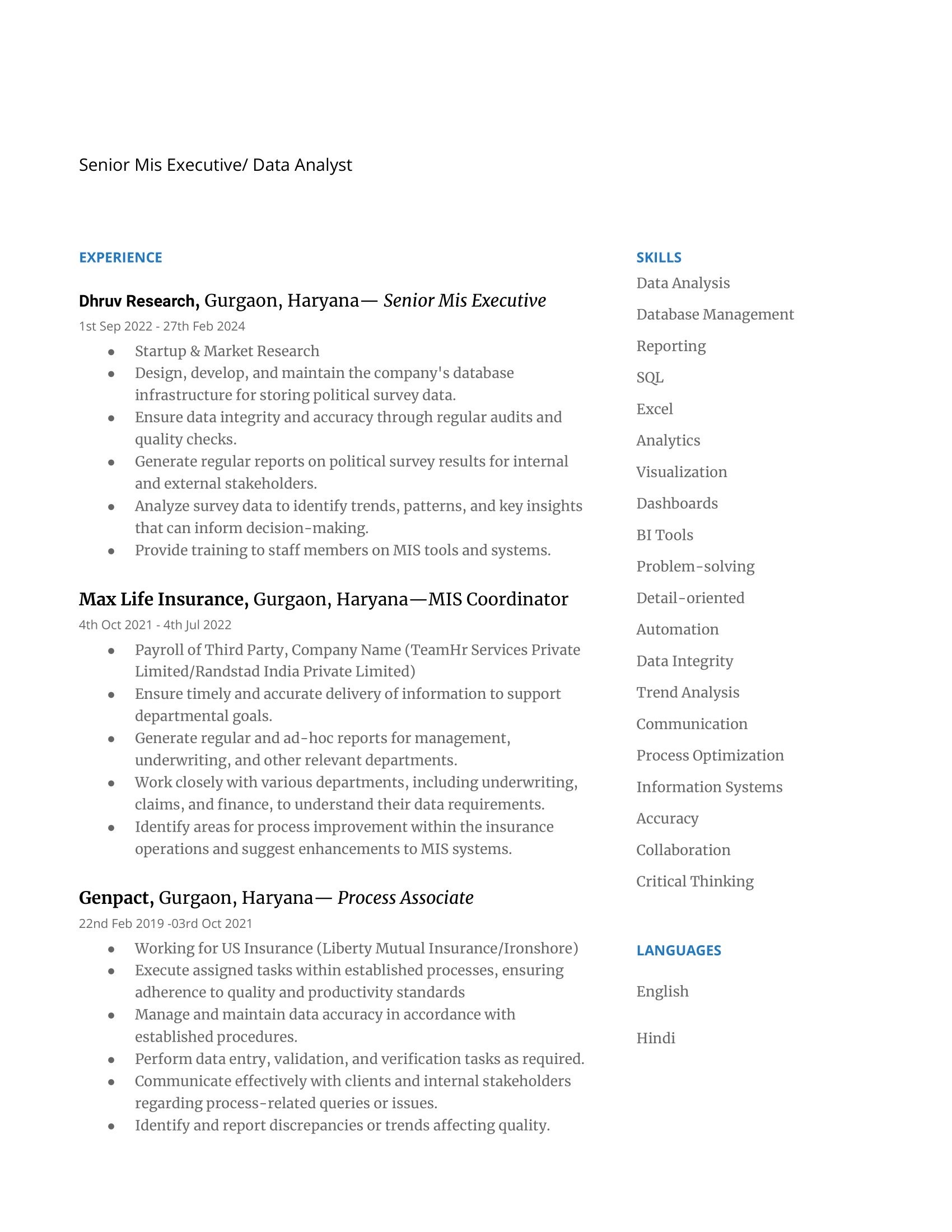 Senior Mis Executive/ Data Analyst

EXPERIENCE

Dhruv Research, Gurgaon, Haryana— Senior Mis Executive
1st Sep 2022 - 27th Feb 2024

- Startup & Market Research
- Design, develop, and maintain the company's database infrastructure for storing political survey data.
- Ensure data integrity and accuracy through regular audits and quality checks.
- Generate regular reports on political survey results for internal and external stakeholders.
- Analyze survey data to identify trends, patterns, and key insights that can inform decision-making.
- Provide training to staff members on MIS tools and systems.

Max Life Insurance, Gurgaon, Haryana—MIS Coordinator
4th Oct 2021 - 4th Jul 2022

- Payroll of Third Party, Company Name (TeamHr Services Private Limited/Randstad India Private Limited)
- Ensure timely and accurate delivery of information to support departmental goals.
- Generate regular and ad-hoc reports for management, underwriting, and other relevant departments.
- Work closely with various departments, including underwriting, claims, and finance, to understand their data requirements.
- Identify areas for process improvement within the insurance operations and suggest enhancements to MIS systems.

Genpact, Gurgaon, Haryana— Process Associate
22nd Feb 2019 -03rd Oct 2021

- Working for US Insurance (Liberty Mutual Insurance/Ironshore)
- Execute assigned tasks within established processes, ensuring adherence to quality and productivity standards
- Manage and maintain data accuracy in accordance with established procedures.
- Perform data entry, validation, and verification tasks as required.
- Communicate effectively with clients and internal stakeholders regarding process-related queries or issues.
- Identify and report discrepancies or trends affecting quality.

SKILLS
Data Analysis
Database Management
Reporting
SQL
Excel
Analytics
Visualization
Dashboards
BI Tools
Problem-solving
Detail-oriented
Automation
Data Integrity
Trend Analysis
Communication
Process Optimization
Information Systems
Accuracy
Collaboration
Critical Thinking

LANGUAGES
English

Hindi